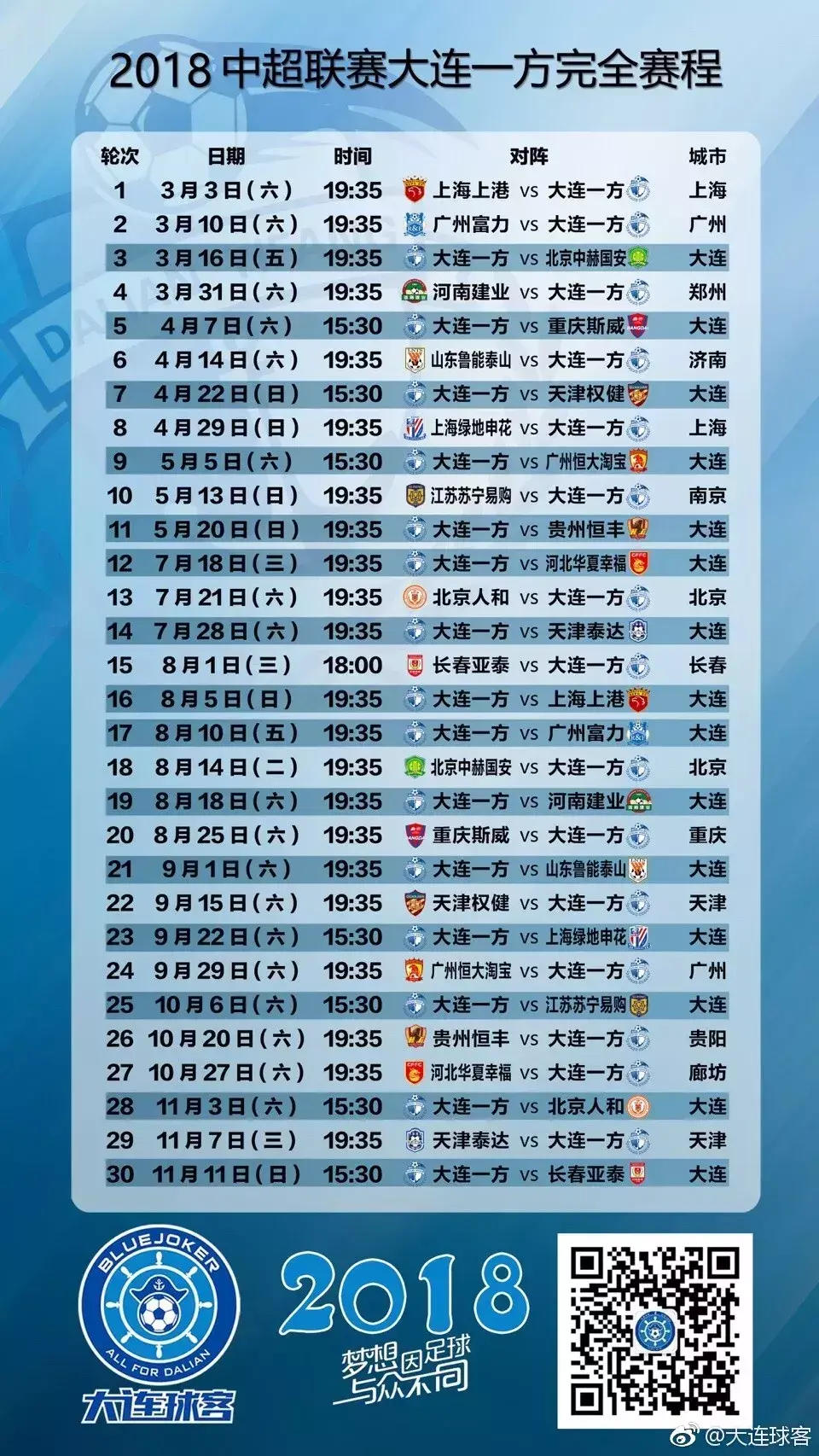 2018中超联赛大连一方完全赛程

| 轮次 | 日期 | 时间 | 对阵 | 城市 |
|---|---|---|---|---|
| 1 | 3月3日(六) | 19:35 | 上海上港 vs 大连一方 | 上海 |
| 2 | 3月10日(六) | 19:35 | 广州富力 vs 大连一方 | 广州 |
| 3 | 3月16日(五) | 19:35 | 大连一方 vs 北京中赫国安 | 大连 |
| 4 | 3月31日(六) | 19:35 | 河南建业 vs 大连一方 | 郑州 |
| 5 | 4月7日(六) | 15:30 | 大连一方 vs 重庆斯威 | 大连 |
| 6 | 4月14日(六) | 19:35 | 山东鲁能泰山 vs 大连一方 | 济南 |
| 7 | 4月22日(日) | 15:30 | 大连一方 vs 天津权健 | 大连 |
| 8 | 4月29日(日) | 19:35 | 上海绿地申花 vs 大连一方 | 上海 |
| 9 | 5月5日(六) | 15:30 | 大连一方 vs 广州恒大淘宝 | 大连 |
| 10 | 5月13日(日) | 19:35 | 江苏苏宁易购 vs 大连一方 | 南京 |
| 11 | 5月20日(日) | 19:35 | 大连一方 vs 贵州恒丰 | 大连 |
| 12 | 7月18日(三) | 19:35 | 大连一方 vs 河北华夏幸福 | 大连 |
| 13 | 7月21日(六) | 19:35 | 北京人和 vs 大连一方 | 北京 |
| 14 | 7月28日(六) | 19:35 | 大连一方 vs 天津泰达 | 大连 |
| 15 | 8月1日(三) | 18:00 | 长春亚泰 vs 大连一方 | 长春 |
| 16 | 8月5日(日) | 19:35 | 大连一方 vs 上海上港 | 大连 |
| 17 | 8月10日(五) | 19:35 | 大连一方 vs 广州富力 | 大连 |
| 18 | 8月14日(二) | 19:35 | 北京中赫国安 vs 大连一方 | 北京 |
| 19 | 8月18日(六) | 19:35 | 大连一方 vs 河南建业 | 大连 |
| 20 | 8月25日(六) | 19:35 | 重庆斯威 vs 大连一方 | 重庆 |
| 21 | 9月1日(六) | 19:35 | 大连一方 vs 山东鲁能泰山 | 大连 |
| 22 | 9月15日(六) | 19:35 | 天津权健 vs 大连一方 | 天津 |
| 23 | 9月22日(六) | 15:30 | 大连一方 vs 上海绿地申花 | 大连 |
| 24 | 9月29日(六) | 19:35 | 广州恒大淘宝 vs 大连一方 | 广州 |
| 25 | 10月6日(六) | 15:30 | 大连一方 vs 江苏苏宁易购 | 大连 |
| 26 | 10月20日(六) | 19:35 | 贵州恒丰 vs 大连一方 | 贵阳 |
| 27 | 10月27日(六) | 19:35 | 河北华夏幸福 vs 大连一方 | 廊坊 |
| 28 | 11月3日(六) | 15:30 | 大连一方 vs 北京人和 | 大连 |
| 29 | 11月7日(三) | 19:35 | 天津泰达 vs 大连一方 | 天津 |
| 30 | 11月11日(日) | 15:30 | 大连一方 vs 长春亚泰 | 大连 |

BLUEJOKER
ALL FOR DALIAN
大连球客

2018
梦想因足球
与众不同

@大连球客